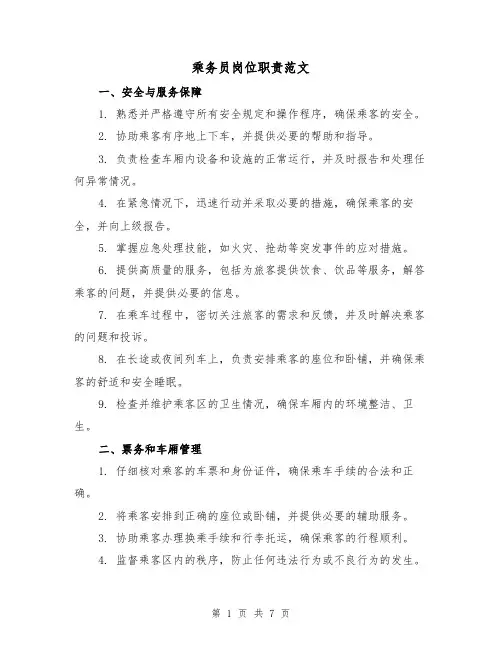 乘务员岗位职责范文

一、安全与服务保障

1. 熟悉并严格遵守所有安全规定和操作程序，确保乘客的安全。

2. 协助乘客有序地上下车，并提供必要的帮助和指导。

3. 负责检查车厢内设备和设施的正常运行，并及时报告和处理任何异常情况。

4. 在紧急情况下，迅速行动并采取必要的措施，确保乘客的安全，并向上级报告。

5. 掌握应急处理技能，如火灾、抢劫等突发事件的应对措施。

6. 提供高质量的服务，包括为旅客提供饮食、饮品等服务，解答乘客的问题，并提供必要的信息。

7. 在乘车过程中，密切关注旅客的需求和反馈，并及时解决乘客的问题和投诉。

8. 在长途或夜间列车上，负责安排乘客的座位和卧铺，并确保乘客的舒适和安全睡眠。

9. 检查并维护乘客区的卫生情况，确保车厢内的环境整洁、卫生。

二、票务和车厢管理

1. 仔细核对乘客的车票和身份证件，确保乘车手续的合法和正确。

2. 将乘客安排到正确的座位或卧铺，并提供必要的辅助服务。

3. 协助乘客办理换乘手续和行李托运，确保乘客的行程顺利。

4. 监督乘客区内的秩序，防止任何违法行为或不良行为的发生。

第 1 页 共 7 页